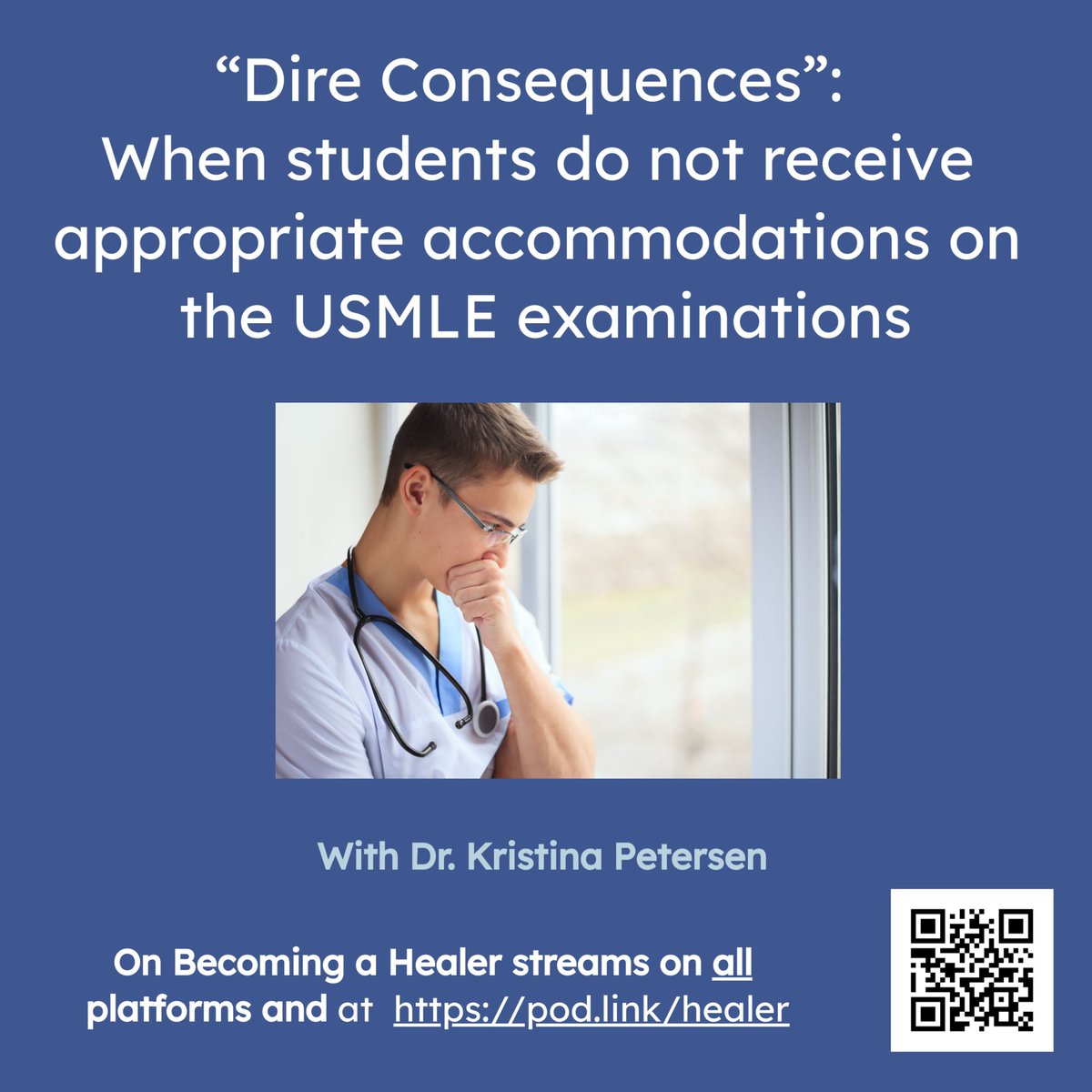 “Dire Consequences”:
When students do not receive appropriate accommodations on the USMLE examinations

With Dr. Kristina Petersen

On Becoming a Healer streams on all platforms and at https://pod.link/healer